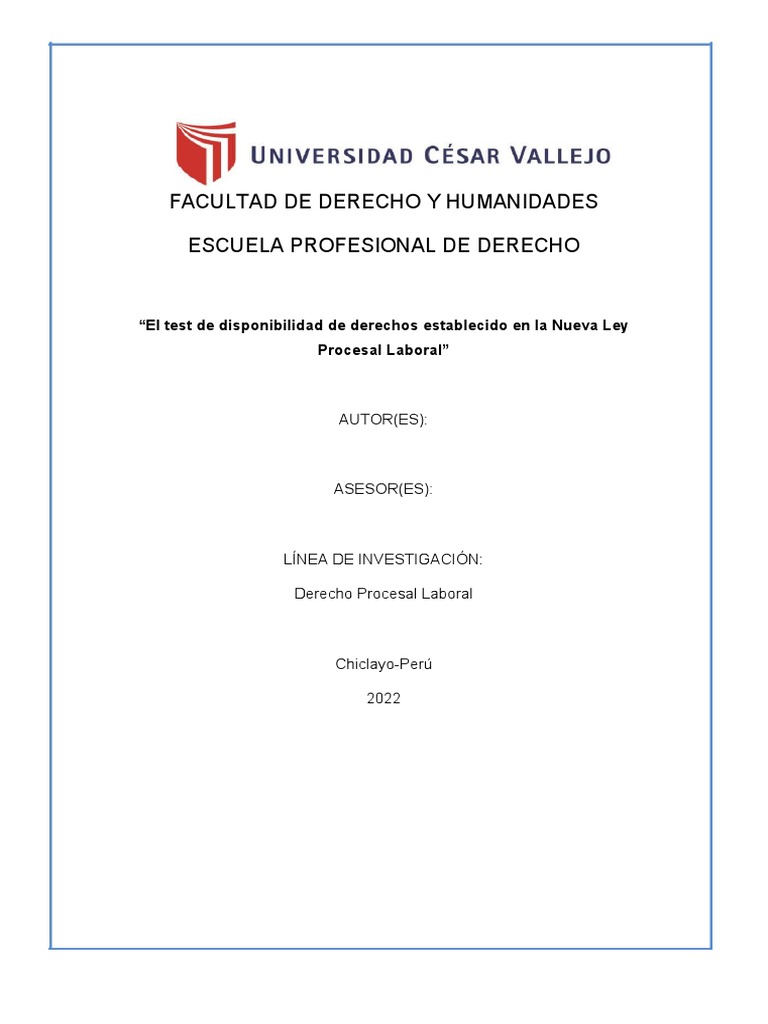 UNIVERSIDAD CÉSAR VALLEJO

FACULTAD DE DERECHO Y HUMANIDADES

ESCUELA PROFESIONAL DE DERECHO

“El test de disponibilidad de derechos establecido en la Nueva Ley Procesal Laboral”

AUTOR(ES):

ASESOR(ES):

LÍNEA DE INVESTIGACIÓN:

Derecho Procesal Laboral

Chiclayo-Perú

2022